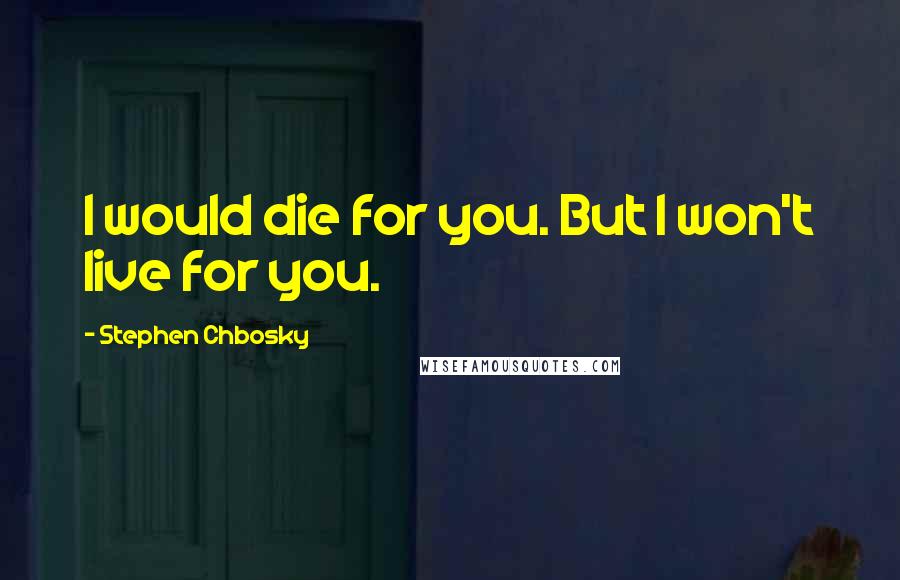 I would die for you. But I won't live for you.

- Stephen Chbosky

WISEFAMOUSQUOTES.COM